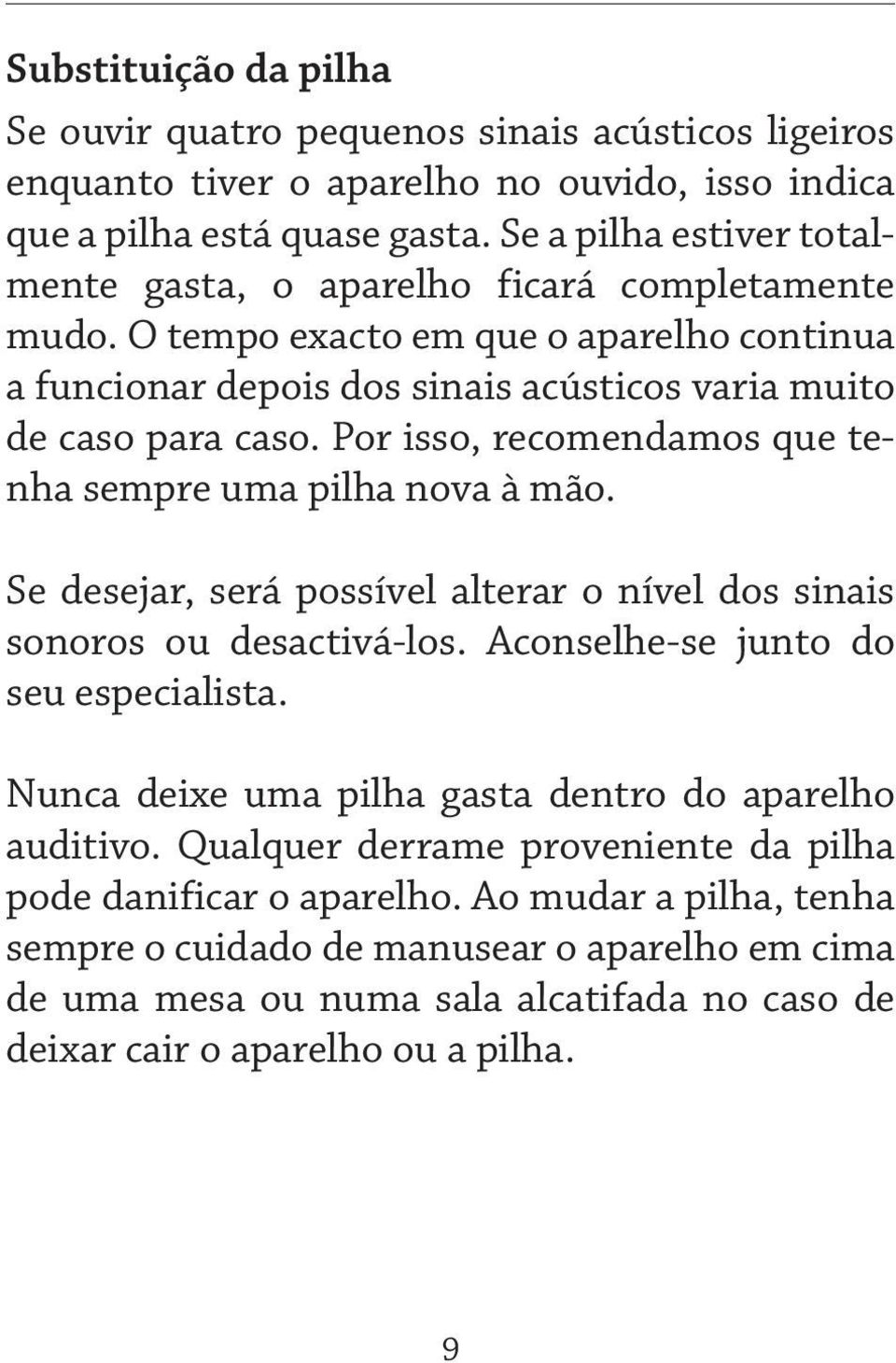 Substituição da pilha

Se ouvir quatro pequenos sinais acústicos ligeiros enquanto tiver o aparelho no ouvido, isso indica que a pilha está quase gasta. Se a pilha estiver totalmente gasta, o aparelho ficará completamente mudo. O tempo exacto em que o aparelho continua a funcionar depois dos sinais acústicos varia muito de caso para caso. Por isso, recomendamos que tenha sempre uma pilha nova à mão.

Se desejar, será possível alterar o nível dos sinais sonoros ou desactivá-los. Aconselhe-se junto do seu especialista.

Nunca deixe uma pilha gasta dentro do aparelho auditivo. Qualquer derrame proveniente da pilha pode danificar o aparelho. Ao mudar a pilha, tenha sempre o cuidado de manusear o aparelho em cima de uma mesa ou numa sala alcatifada no caso de deixar cair o aparelho ou a pilha.

9